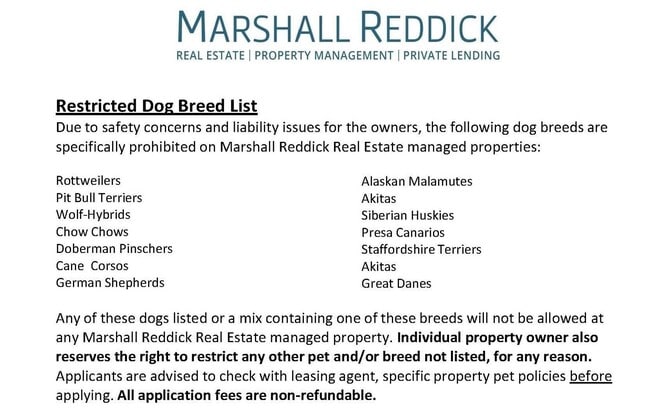 MARSHALL REDDICK
REAL ESTATE | PROPERTY MANAGEMENT | PRIVATE LENDING

Restricted Dog Breed List
Due to safety concerns and liability issues for the owners, the following dog breeds are specifically prohibited on Marshall Reddick Real Estate managed properties:

Rottweilers
Pit Bull Terriers
Wolf-Hybrids
Chow Chows
Doberman Pinschers
Cane Corsos
German Shepherds

Alaskan Malamutes
Akitas
Siberian Huskies
Presa Canarios
Staffordshire Terriers
Akitas
Great Danes

Any of these dogs listed or a mix containing one of these breeds will not be allowed at any Marshall Reddick Real Estate managed property. Individual property owner also reserves the right to restrict any other pet and/or breed not listed, for any reason. Applicants are advised to check with leasing agent, specific property pet policies before applying. All application fees are non-refundable.